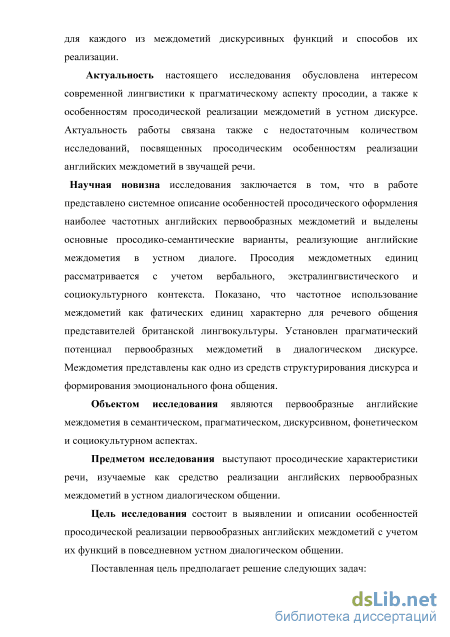 для каждого из междометий дискурсивных функций и способов их реализации.

Актуальность настоящего исследования обусловлена интересом современной лингвистики к прагматическому аспекту просодии, а также к особенностям просодической реализации междометий в устном дискурсе. Актуальность работы связана также с недостаточным количеством исследований, посвященных просодическим особенностям реализации английских междометий в звучащей речи.

Научная новизна исследования заключается в том, что в работе представлено системное описание особенностей просодического оформления наиболее частотных английских первообразных междометий и выделены основные просодико-семантические варианты, реализующие английские междометия в устном диалоге. Просодия междометных единиц рассматривается с учетом вербального, экстралингвистического и социокультурного контекста. Показано, что частотное использование междометий как фатических единиц характерно для речевого общения представителей британской лингвокультуры. Установлен прагматический потенциал первообразных междометий в диалогическом дискурсе. Междометия представлены как одно из средств структурирования дискурса и формирования эмоционального фона общения.

Объектом исследования являются первообразные английские междометия в семантическом, прагматическом, дискурсивном, фонетическом и социокультурном аспектах.

Предметом исследования выступают просодические характеристики речи, изучаемые как средство реализации английских первообразных междометий в устном диалогическом общении.

Цель исследования состоит в выявлении и описании особенностей просодической реализации первообразных английских междометий с учетом их функций в повседневном устном диалогическом общении.

Поставленная цель предполагает решение следующих задач:

dsLib.net
библиотека диссертаций